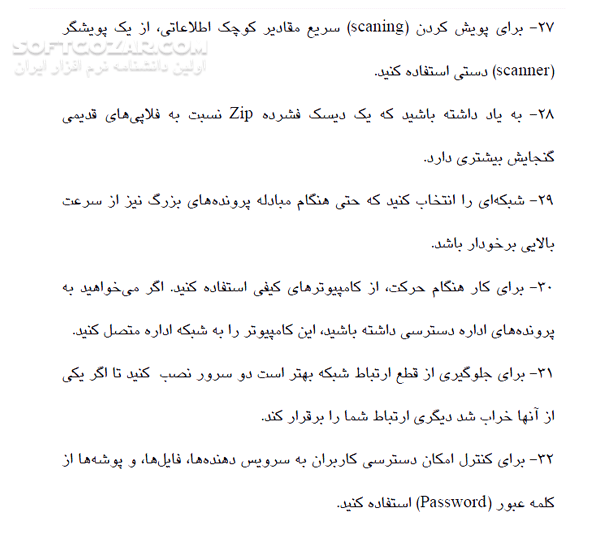 SOFTGOZAR.COM
اولین دانشنامه نرم افزار ایران

۲۷- برای پویش کردن (scaning) سریع مقادیر کوچک اطلاعاتی، از یک پویشگر (scanner) دستی استفاده کنید.

۲۸- به یاد داشته باشید که یک دیسک فشرده Zip نسبت به فلاپی‌های قدیمی گنجایش بیشتری دارد.

۲۹- شبکه‌ای را انتخاب کنید که حتی هنگام مبادله پرونده‌های بزرگ نیز از سرعت بالایی برخودار باشد.

۳۰- برای کار هنگام حرکت، از کامپیوترهای کیفی استفاده کنید. اگر می‌خواهید به پرونده‌های اداره دسترسی داشته باشید، این کامپیوتر را به شبکه اداره متصل کنید.

۳۱- برای جلوگیری از قطع ارتباط شبکه بهتر است دو سرور نصب کنید تا اگر یکی از آنها خراب شد دیگری ارتباط شما را برقرار کند.

۳۲- برای کنترل امکان دسترسی کاربران به سرویس دهنده‌ها، فایل‌ها، و پوشه‌ها از کلمه عبور (Password) استفاده کنید.